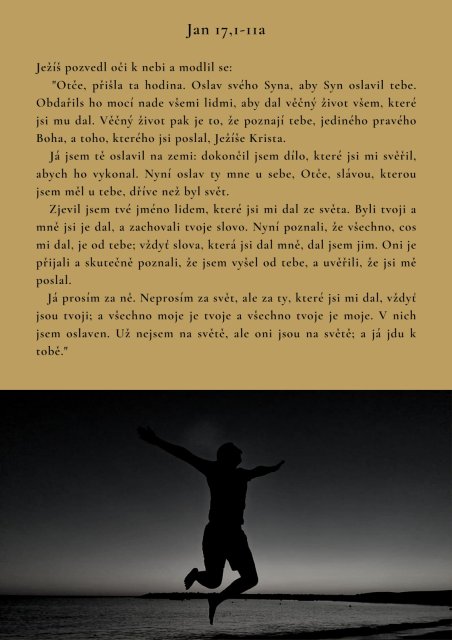 Jan 17,1-11a

Ježíš pozvedl oči k nebi a modlil se:

"Otče, přišla ta hodina. Oslav svého Syna, aby Syn oslavil tebe. Obdařils ho mocí nade všemi lidmi, aby dal věčný život všem, které jsi mu dal. Věčný život pak je to, že poznají tebe, jediného pravého Boha, a toho, kterého jsi poslal, Ježíše Krista.

Já jsem tě oslavil na zemi: dokončil jsem dílo, které jsi mi svěřil, abych ho vykonal. Nyní oslav ty mne u sebe, Otče, slávou, kterou jsem měl u tebe, dříve než byl svět.

Zjevil jsem tvé jméno lidem, které jsi mi dal ze světa. Byli tvoji a mně jsi je dal, a zachovali tvoje slovo. Nyní poznali, že všechno, cos mi dal, je od tebe; vždyť slova, která jsi dal mně, dal jsem jim. Oni je přijali a skutečně poznali, že jsem vyšel od tebe, a uvěřili, že jsi mě poslal.

Já prosím za ně. Neprosím za svět, ale za ty, které jsi mi dal, vždyť jsou tvoji; a všechno moje je tvoje a všechno tvoje je moje. V nich jsem oslaven. Už nejsem na světě, ale oni jsou na světě; a já jdu k tobě."